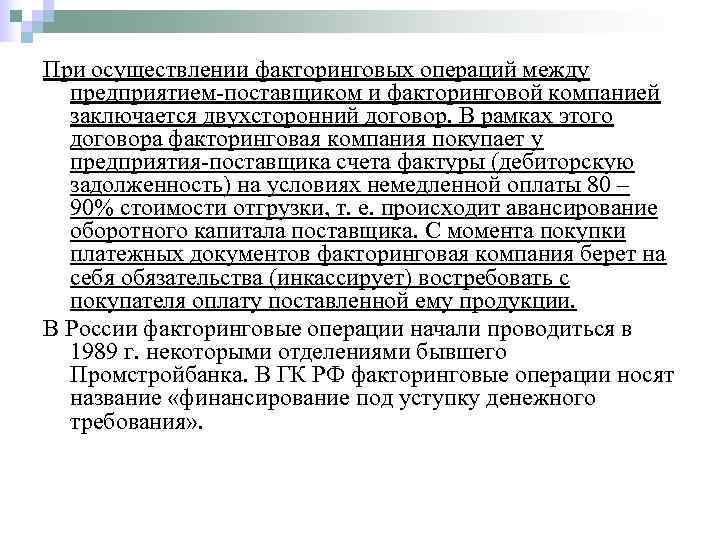 При осуществлении факторинговых операций между предприятием-поставщиком и факторинговой компанией заключается двухсторонний договор. В рамках этого договора факторинговая компания покупает у предприятия-поставщика счета фактуры (дебиторскую задолженность) на условиях немедленной оплаты 80 – 90% стоимости отгрузки, т. е. происходит авансирование оборотного капитала поставщика. С момента покупки платежных документов факторинговая компания берет на себя обязательства (инкассирует) востребовать с покупателя оплату поставленной ему продукции.

В России факторинговые операции начали проводиться в 1989 г. некоторыми отделениями бывшего Промстройбанка. В ГК РФ факторинговые операции носят название «финансирование под уступку денежного требования».